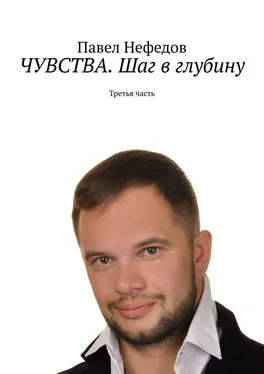 Павел Нефедов
ЧУВСТВА. Шаг в глубину

Третья часть